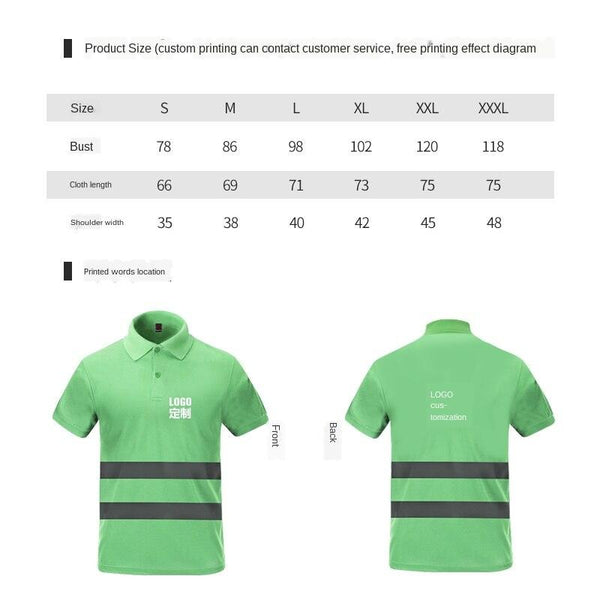 Product Size (custom printing can contact customer service, free printing effect diagram

| Size | S | M | L | XL | XXL | XXXL |
|---|---|---|---|---|---|---|
| Bust | 78 | 86 | 98 | 102 | 120 | 118 |
| Cloth length | 66 | 69 | 71 | 73 | 75 | 75 |
| Shoulder width | 35 | 38 | 40 | 42 | 45 | 48 |

Printed words location

LOGO
定制

Front

Back

LOGO
customization